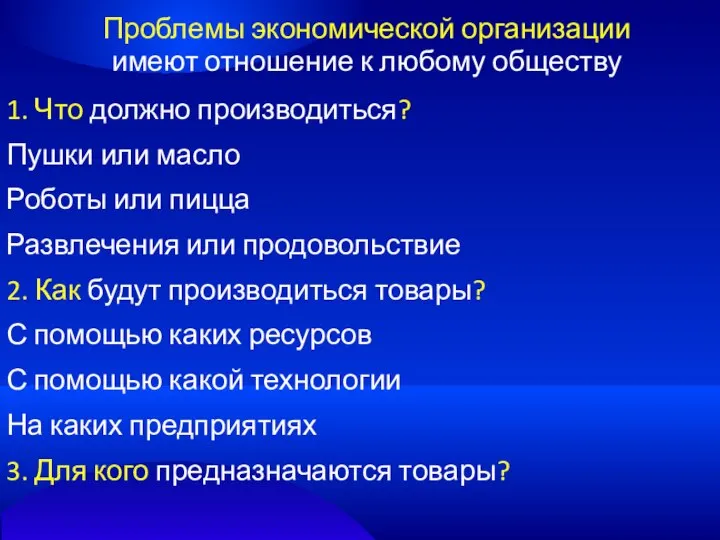 Проблемы экономической организации
имеют отношение к любому обществу

1. Что должно производиться?

Пушки или масло

Роботы или пицца

Развлечения или продовольствие

2. Как будут производиться товары?

С помощью каких ресурсов

С помощью какой технологии

На каких предприятиях

3. Для кого предназначаются товары?